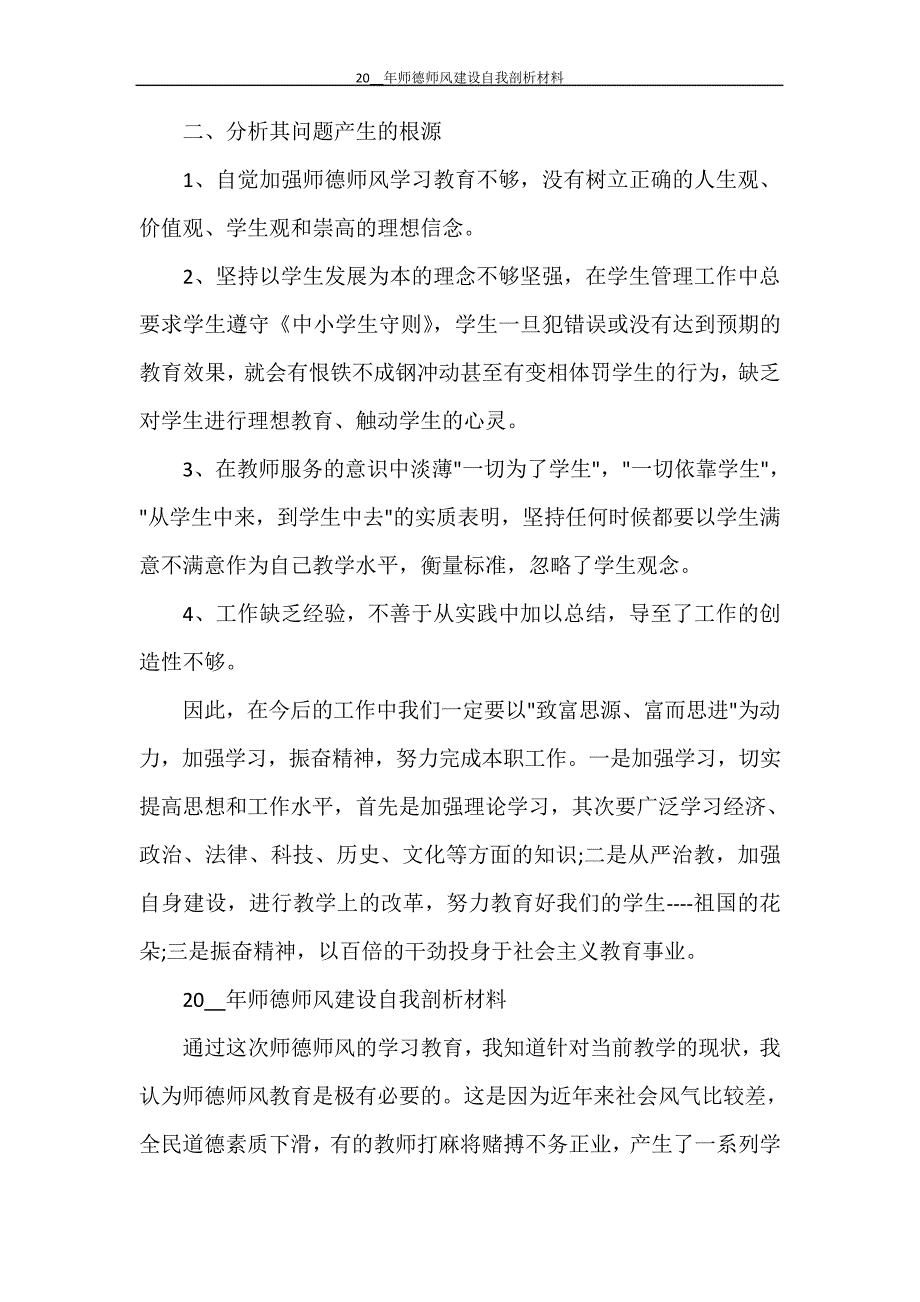 20__年师德师风建设自我剖析材料

二、分析其问题产生的根源

1、自觉加强师德师风学习教育不够，没有树立正确的人生观、价值观、学生观和崇高的理想信念。

2、坚持以学生发展为本的理念不够坚强，在学生管理工作中总要求学生遵守《中小学生守则》，学生一旦犯错误或没有达到预期的教育效果，就会有恨铁不成钢冲动甚至有变相体罚学生的行为，缺乏对学生进行理想教育、触动学生的心灵。

3、在教师服务的意识中淡薄"一切为了学生"，"一切依靠学生"，"从学生中来，到学生中去"的实质表明，坚持任何时候都要以学生满意不满意作为自己教学水平，衡量标准，忽略了学生观念。

4、工作缺乏经验，不善于从实践中加以总结，导至了工作的创造性不够。

因此，在今后的工作中我们一定要以"致富思源、富而思进"为动力，加强学习，振奋精神，努力完成本职工作。一是加强学习，切实提高思想和工作水平，首先是加强理论学习，其次要广泛学习经济、政治、法律、科技、历史、文化等方面的知识;二是从严治教，加强自身建设，进行教学上的改革，努力教育好我们的学生----祖国的花朵;三是振奋精神，以百倍的干劲投身于社会主义教育事业。

20__年师德师风建设自我剖析材料

通过这次师德师风的学习教育，我知道针对当前教学的现状，我认为师德师风教育是极有必要的。这是因为近年来社会风气比较差，全民道德素质下滑，有的教师打麻将赌搏不务正业，产生了一系列学